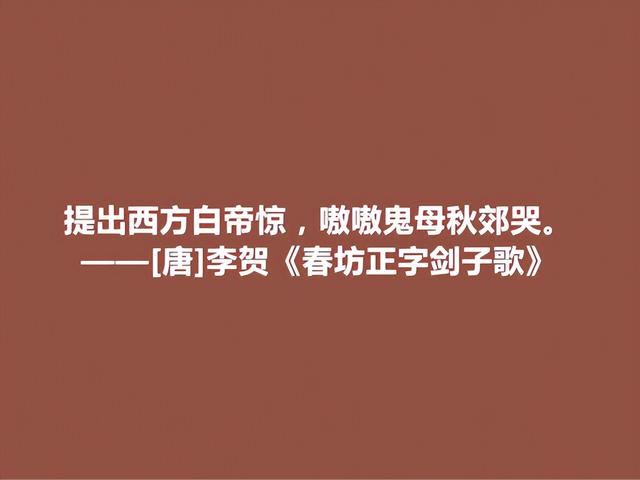 提出西方白帝惊，嗷嗷鬼母秋郊哭。
——[唐]李贺《春坊正字剑子歌》